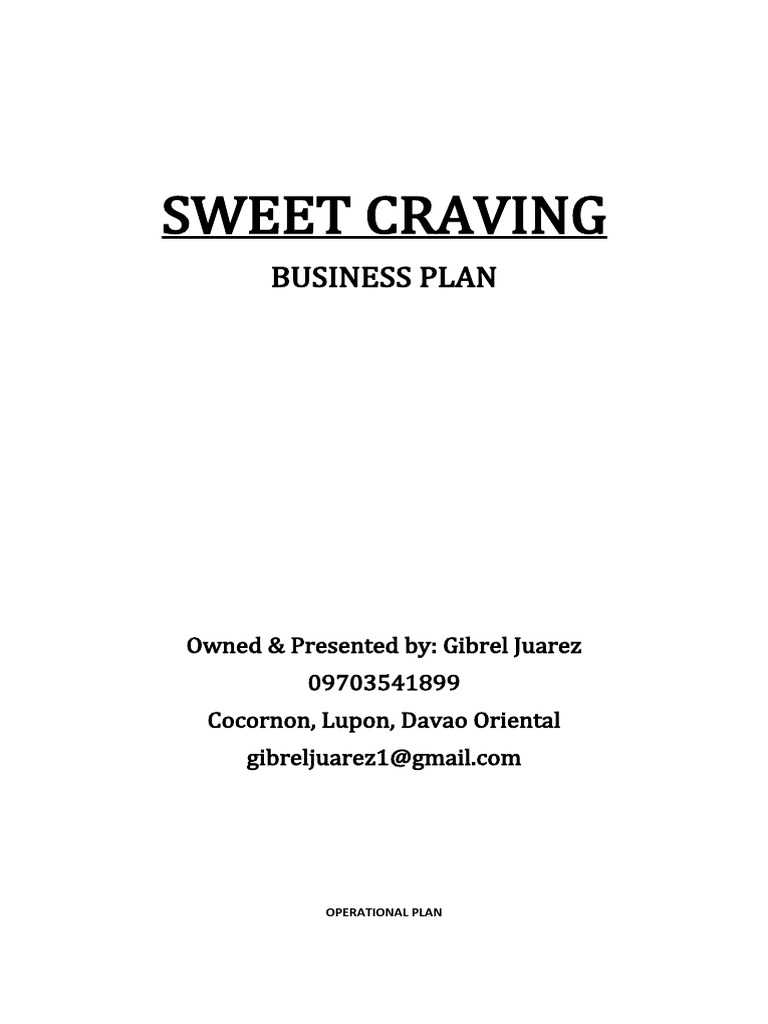 SWEET CRAVING

BUSINESS PLAN

Owned & Presented by: Gibrel Juarez
09703541899
Cocornon, Lupon, Davao Oriental
gibreljuarez1@gmail.com

OPERATIONAL PLAN